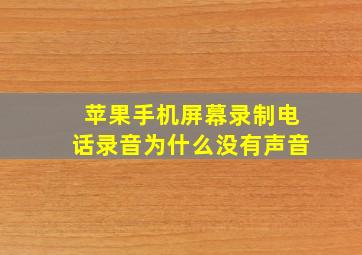 苹果手机屏幕录制电话录音为什么没有声音